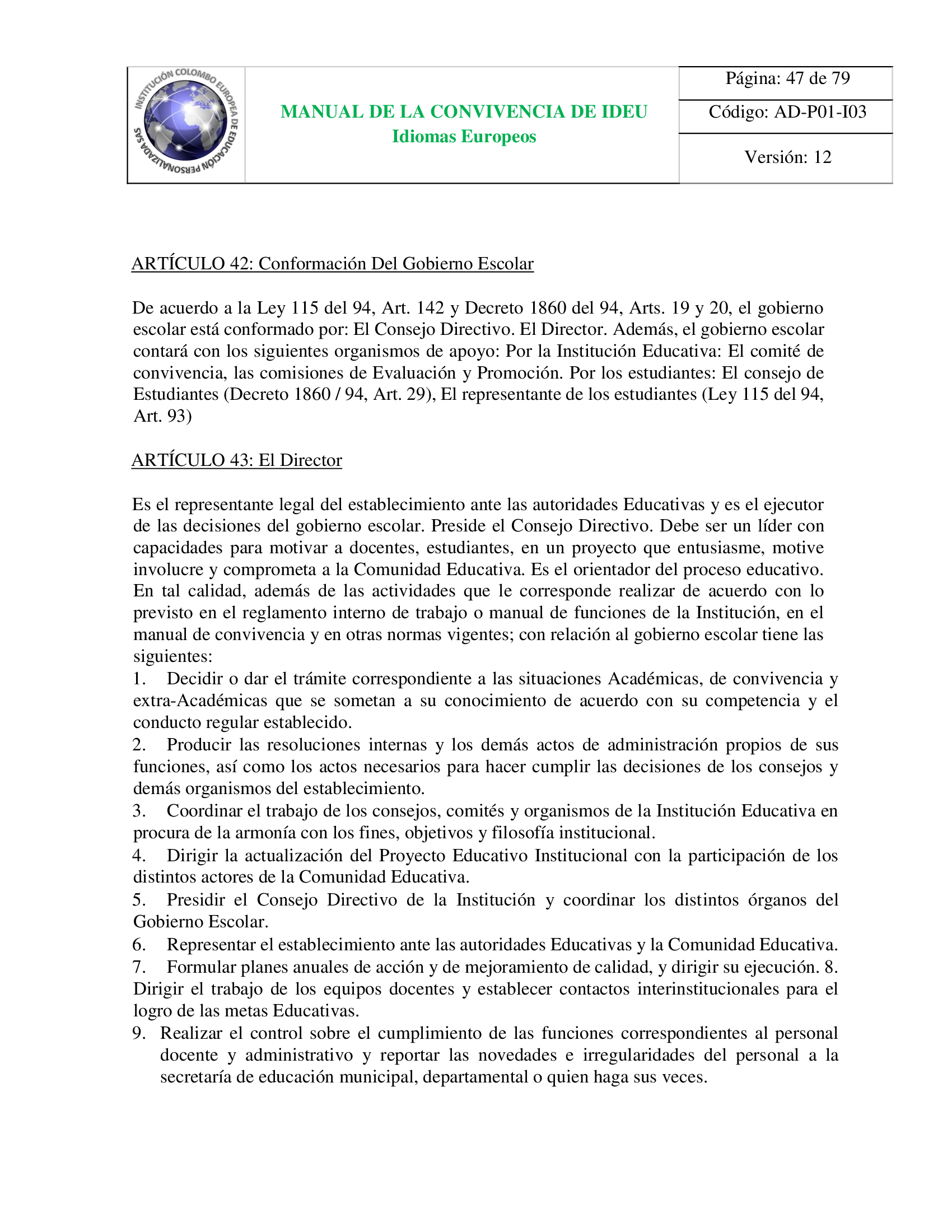 INSTITUCIÓN COLOMBO EUROPEA DE EDUCACIÓN PERSONALIZADA SAS

MANUAL DE LA CONVIVENCIA DE IDEU
Idiomas Europeos

Página: 47 de 79
Código: AD-P01-I03
Versión: 12

ARTÍCULO 42: Conformación Del Gobierno Escolar

De acuerdo a la Ley 115 del 94, Art. 142 y Decreto 1860 del 94, Arts. 19 y 20, el gobierno escolar está conformado por: El Consejo Directivo. El Director. Además, el gobierno escolar contará con los siguientes organismos de apoyo: Por la Institución Educativa: El comité de convivencia, las comisiones de Evaluación y Promoción. Por los estudiantes: El consejo de Estudiantes (Decreto 1860 / 94, Art. 29), El representante de los estudiantes (Ley 115 del 94, Art. 93)

ARTÍCULO 43: El Director

Es el representante legal del establecimiento ante las autoridades Educativas y es el ejecutor de las decisiones del gobierno escolar. Preside el Consejo Directivo. Debe ser un líder con capacidades para motivar a docentes, estudiantes, en un proyecto que entusiasme, motive involucre y comprometa a la Comunidad Educativa. Es el orientador del proceso educativo. En tal calidad, además de las actividades que le corresponde realizar de acuerdo con lo previsto en el reglamento interno de trabajo o manual de funciones de la Institución, en el manual de convivencia y en otras normas vigentes; con relación al gobierno escolar tiene las siguientes:
1. Decidir o dar el trámite correspondiente a las situaciones Académicas, de convivencia y extra-Académicas que se sometan a su conocimiento de acuerdo con su competencia y el conducto regular establecido.
2. Producir las resoluciones internas y los demás actos de administración propios de sus funciones, así como los actos necesarios para hacer cumplir las decisiones de los consejos y demás organismos del establecimiento.
3. Coordinar el trabajo de los consejos, comités y organismos de la Institución Educativa en procura de la armonía con los fines, objetivos y filosofía institucional.
4. Dirigir la actualización del Proyecto Educativo Institucional con la participación de los distintos actores de la Comunidad Educativa.
5. Presidir el Consejo Directivo de la Institución y coordinar los distintos órganos del Gobierno Escolar.
6. Representar el establecimiento ante las autoridades Educativas y la Comunidad Educativa.
7. Formular planes anuales de acción y de mejoramiento de calidad, y dirigir su ejecución. 8. Dirigir el trabajo de los equipos docentes y establecer contactos interinstitucionales para el logro de las metas Educativas.
9. Realizar el control sobre el cumplimiento de las funciones correspondientes al personal docente y administrativo y reportar las novedades e irregularidades del personal a la secretaría de educación municipal, departamental o quien haga sus veces.